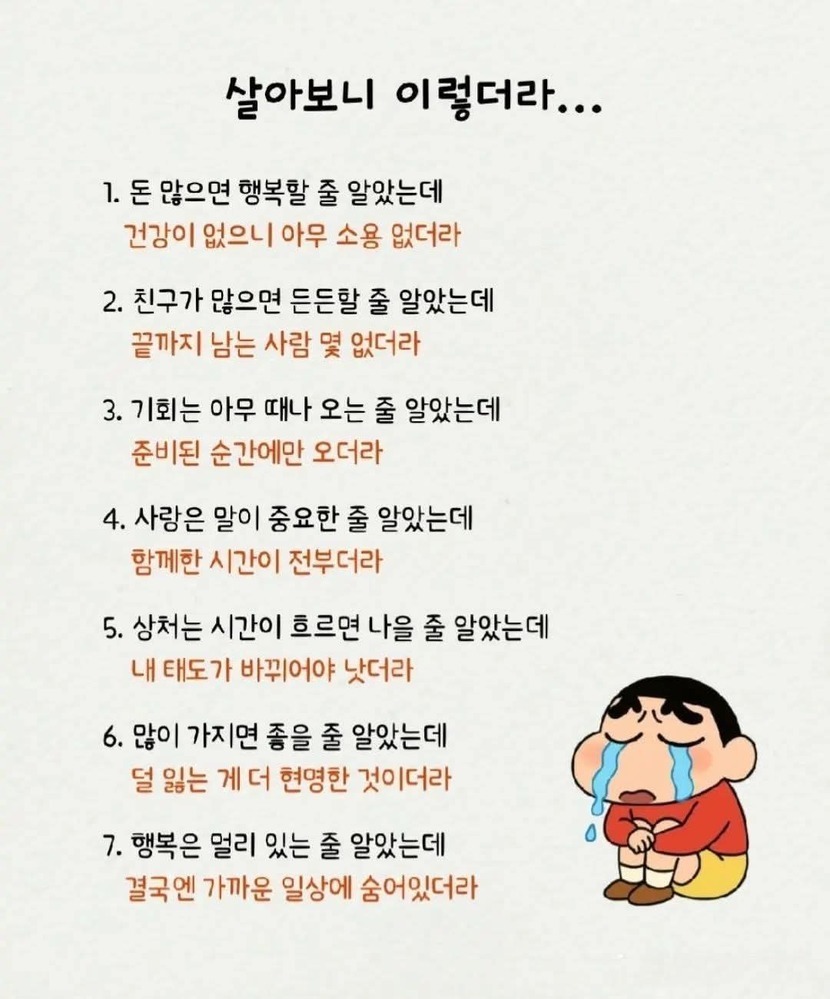 살아보니 이렇더라...

1. 돈 많으면 행복할 줄 알았는데
건강이 없으니 아무 소용 없더라

2. 친구가 많으면 든든할 줄 알았는데
끝까지 남는 사람 몇 없더라

3. 기회는 아무 때나 오는 줄 알았는데
준비된 순간에만 오더라

4. 사랑은 말이 중요한 줄 알았는데
함께한 시간이 전부더라

5. 상처는 시간이 흐르면 나을 줄 알았는데
내 태도가 바뀌어야 낫더라

6. 많이 가지면 좋을 줄 알았는데
덜 잃는 게 더 현명한 것이더라

7. 행복은 멀리 있는 줄 알았는데
결국엔 가까운 일상에 숨어있더라